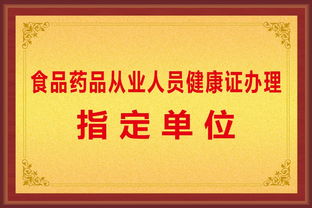 食品药品从业人员健康证办理

指定单位